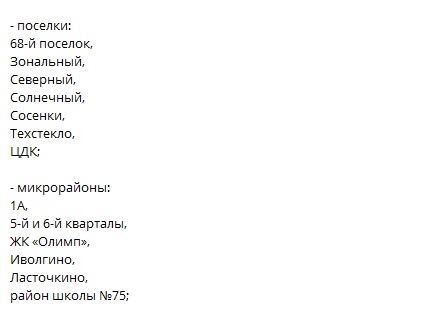 - поселки:
68-й поселок,
Зональный,
Северный,
Солнечный,
Сосенки,
Техстекло,
ЦДК;

- микрорайоны:
1А,
5-й и 6-й кварталы,
ЖК «Олимп»,
Иволгино,
Ласточкино,
район школы №75;